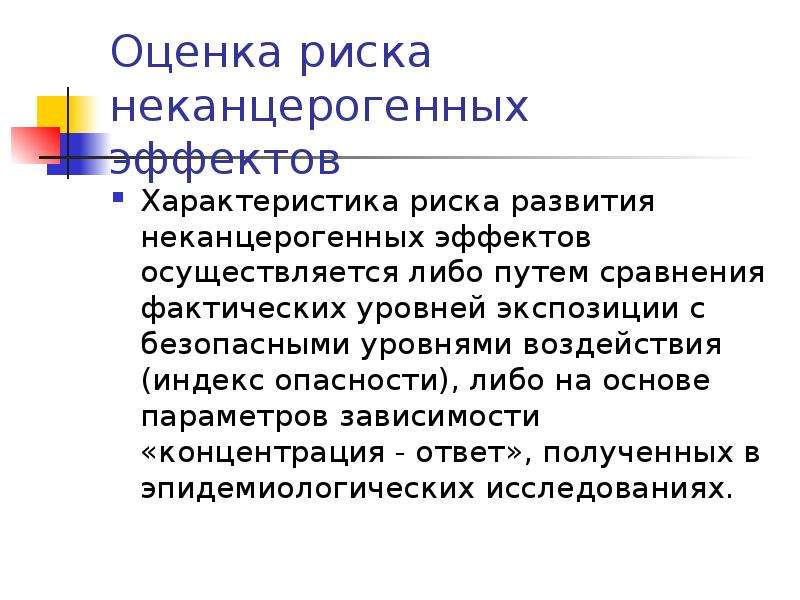 Оценка риска неканцерогенных эффектов

Характеристика риска развития неканцерогенных эффектов осуществляется либо путем сравнения фактических уровней экспозиции с безопасными уровнями воздействия (индекс опасности), либо на основе параметров зависимости «концентрация - ответ», полученных в эпидемиологических исследованиях.